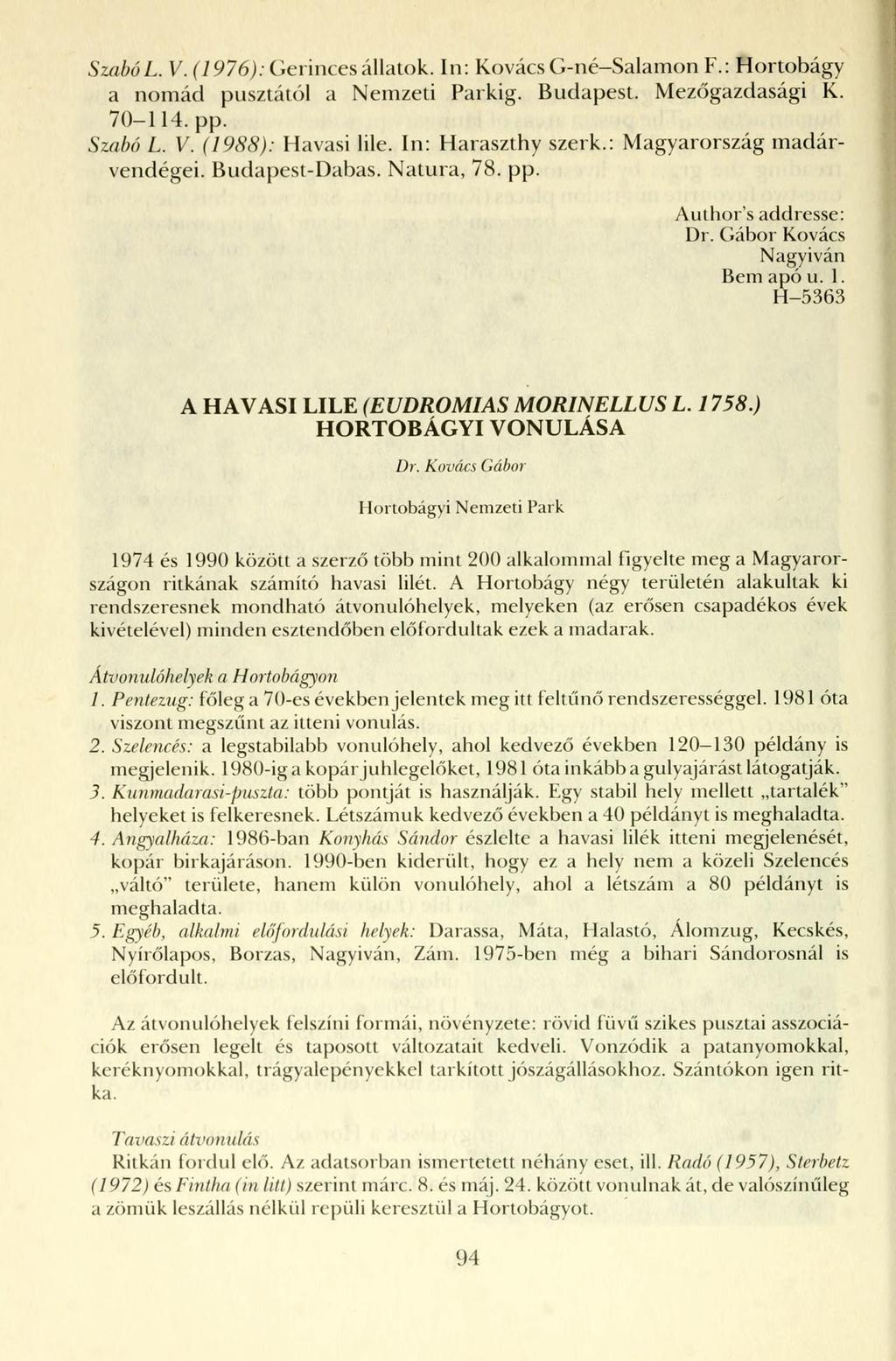 Szabó L. V. (1976): Gerinces állatok. In: Kovács G-né–Salamon F.: Hortobágy a nomád pusztától a Nemzeti Parkig. Budapest. Mezőgazdasági K. 70–114. pp.
Szabó L. V. (1988): Havasi lile. In: Haraszthy szerk.: Magyarország madárvendégei. Budapest-Dabas. Natura, 78. pp.

Author's addresse:
Dr. Gábor Kovács
Nagyiván
Bem apó u. 1.
H–5363

A HAVASI LILE (EUDROMIAS MORINELLUS L. 1758.) HORTOBÁGYI VONULÁSA

Dr. Kovács Gábor

Hortobágyi Nemzeti Park

1974 és 1990 között a szerző több mint 200 alkalommal figyelte meg a Magyarországon ritkának számító havasi lilét. A Hortobágy négy területén alakultak ki rendszeresnek mondható átvonulóhelyek, melyeken (az erősen csapadékos évek kivételével) minden esztendőben előfordultak ezek a madarak.

Átvonulóhelyek a Hortobágyon
1. Pentezug: főleg a 70-es években jelentek meg itt feltűnő rendszerességgel. 1981 óta viszont megszűnt az itteni vonulás.
2. Szelencés: a legstabilabb vonulóhely, ahol kedvező években 120–130 példány is megjelenik. 1980-ig a kopár juhlegelőket, 1981 óta inkább a gulyajárást látogatják.
3. Kunmadarasi-puszta: több pontját is használják. Egy stabil hely mellett „tartalék" helyeket is felkeresnek. Létszámuk kedvező években a 40 példányt is meghaladta.
4. Angyalháza: 1986-ban Konyhás Sándor észlelte a havasi lilék itteni megjelenését, kopár birkajáráson. 1990-ben kiderült, hogy ez a hely nem a közeli Szelencés „váltó" területe, hanem külön vonulóhely, ahol a létszám a 80 példányt is meghaladta.
5. Egyéb, alkalmi előfordulási helyek: Darassa, Máta, Halastó, Álomzug, Kecskés, Nyírőlapos, Borzas, Nagyiván, Zám. 1975-ben még a bihari Sándorosnál is előfordult.

Az átvonulóhelyek felszíni formái, növényzete: rövid füvű szikes pusztai asszociációk erősen legelt és taposott változatait kedveli. Vonzódik a patanyomokkal, keréknyomokkal, trágyalepényekkel tarkított jószágállásokhoz. Szántókon igen ritka.

Tavaszi átvonulás
Ritkán fordul elő. Az adatsorban ismertetett néhány eset, ill. Radó (1957), Sterbetz (1972) és Fintha (in litt) szerint márc. 8. és máj. 24. között vonulnak át, de valószínűleg a zömük leszállás nélkül repüli keresztül a Hortobágyot.

94